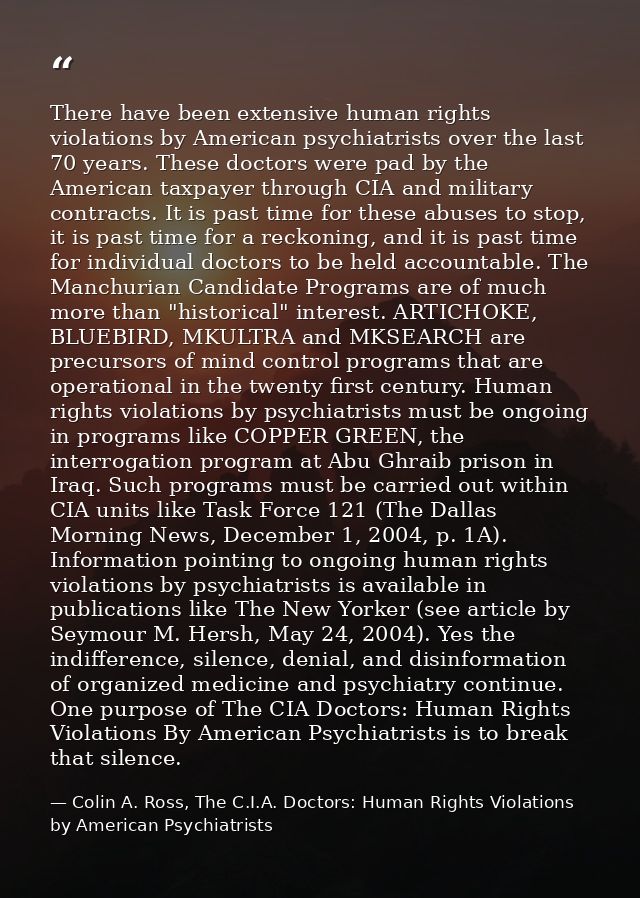 "

There have been extensive human rights violations by American psychiatrists over the last 70 years. These doctors were pad by the American taxpayer through CIA and military contracts. It is past time for these abuses to stop, it is past time for a reckoning, and it is past time for individual doctors to be held accountable. The Manchurian Candidate Programs are of much more than "historical" interest. ARTICHOKE, BLUEBIRD, MKULTRA and MKSEARCH are precursors of mind control programs that are operational in the twenty first century. Human rights violations by psychiatrists must be ongoing in programs like COPPER GREEN, the interrogation program at Abu Ghraib prison in Iraq. Such programs must be carried out within CIA units like Task Force 121 (The Dallas Morning News, December 1, 2004, p. 1A). Information pointing to ongoing human rights violations by psychiatrists is available in publications like The New Yorker (see article by Seymour M. Hersh, May 24, 2004). Yes the indifference, silence, denial, and disinformation of organized medicine and psychiatry continue. One purpose of The CIA Doctors: Human Rights Violations By American Psychiatrists is to break that silence.

— Colin A. Ross, The C.I.A. Doctors: Human Rights Violations by American Psychiatrists